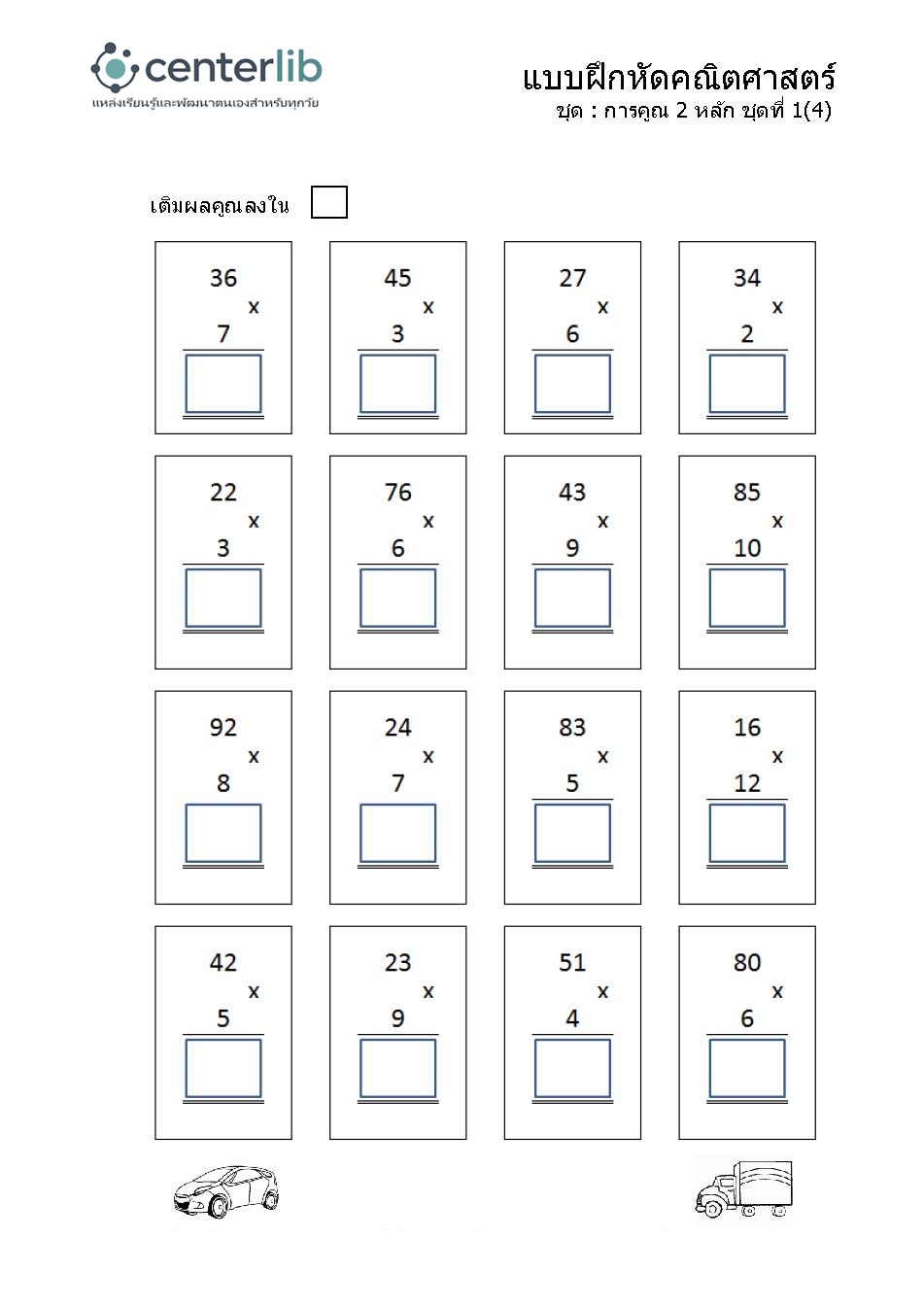 centerlib
แหล่งเรียนรู้และพัฒนาตนเองสำหรับทุกวัย

แบบฝึกหัดคณิตศาสตร์
ชุด : การคูณ 2 หลัก ชุดที่ 1(4)

เติมผลคูณลงใน

36
x
7

45
x
3

27
x
6

34
x
2

22
x
3

76
x
6

43
x
9

85
x
10

92
x
8

24
x
7

83
x
5

16
x
12

42
x
5

23
x
9

51
x
4

80
x
6